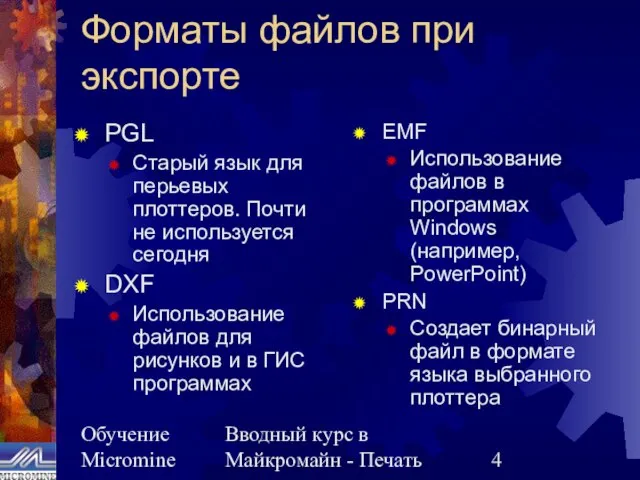 Форматы файлов при экспорте

PGL
Старый язык для перьевых плоттеров. Почти не используется сегодня

DXF
Использование файлов для рисунков и в ГИС программах

EMF
Использование файлов в программах Windows (например, PowerPoint)

PRN
Создает бинарный файл в формате языка выбранного плоттера

Обучение Micromine

Вводный курс в Майкромайн - Печать

4

MICROMINE